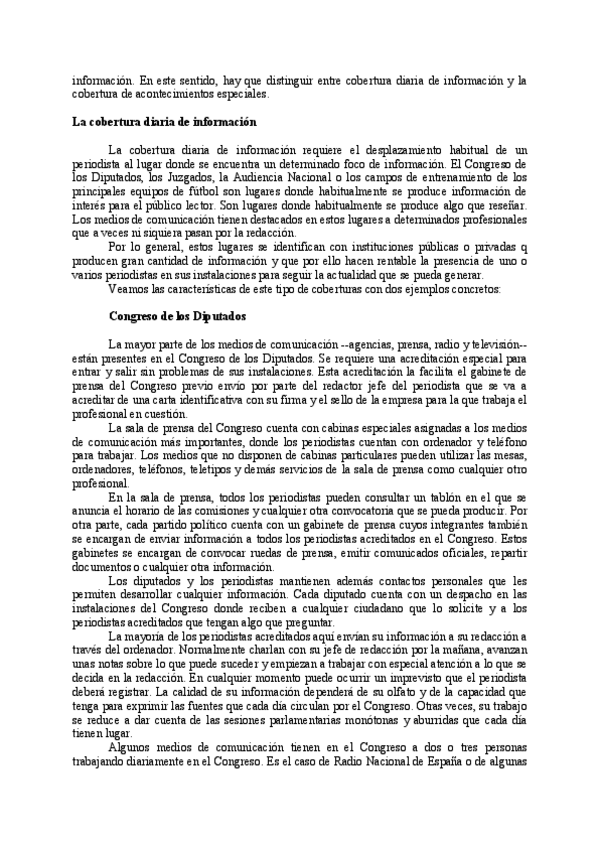 información. En este sentido, hay que distinguir entre cobertura diaria de información y la cobertura de acontecimientos especiales.

La cobertura diaria de información

La cobertura diaria de información requiere el desplazamiento habitual de un periodista al lugar donde se encuentra un determinado foco de información. El Congreso de los Diputados, los Juzgados, la Audiencia Nacional o los campos de entrenamiento de los principales equipos de fútbol son lugares donde habitualmente se produce información de interés para el público lector. Son lugares donde habitualmente se produce algo que reseñar. Los medios de comunicación tienen destacados en estos lugares a determinados profesionales que a veces ni siquiera pasan por la redacción.

Por lo general, estos lugares se identifican con instituciones públicas o privadas q producen gran cantidad de información y que por ello hacen rentable la presencia de uno o varios periodistas en sus instalaciones para seguir la actualidad que se pueda generar.

Veamos las características de este tipo de coberturas con dos ejemplos concretos:

Congreso de los Diputados

La mayor parte de los medios de comunicación --agencias, prensa, radio y televisión-- están presentes en el Congreso de los Diputados. Se requiere una acreditación especial para entrar y salir sin problemas de sus instalaciones. Esta acreditación la facilita el gabinete de prensa del Congreso previo envío por parte del redactor jefe del periodista que se va a acreditar de una carta identificativa con su firma y el sello de la empresa para la que trabaja el profesional en cuestión.

La sala de prensa del Congreso cuenta con cabinas especiales asignadas a los medios de comunicación más importantes, donde los periodistas cuentan con ordenador y teléfono para trabajar. Los medios que no disponen de cabinas particulares pueden utilizar las mesas, ordenadores, teléfonos, teletipos y demás servicios de la sala de prensa como cualquier otro profesional.

En la sala de prensa, todos los periodistas pueden consultar un tablón en el que se anuncia el horario de las comisiones y cualquier otra convocatoria que se pueda producir. Por otra parte, cada partido político cuenta con un gabinete de prensa cuyos integrantes también se encargan de enviar información a todos los periodistas acreditados en el Congreso. Estos gabinetes se encargan de convocar ruedas de prensa, emitir comunicados oficiales, repartir documentos o cualquier otra información.

Los diputados y los periodistas mantienen además contactos personales que les permiten desarrollar cualquier información. Cada diputado cuenta con un despacho en las instalaciones del Congreso donde reciben a cualquier ciudadano que lo solicite y a los periodistas acreditados que tengan algo que preguntar.

La mayoría de los periodistas acreditados aquí envían su información a su redacción a través del ordenador. Normalmente charlan con su jefe de redacción por la mañana, avanzan unas notas sobre lo que puede suceder y empiezan a trabajar con especial atención a lo que se decida en la redacción. En cualquier momento puede ocurrir un imprevisto que el periodista deberá registrar. La calidad de su información dependerá de su olfato y de la capacidad que tenga para exprimir las fuentes que cada día circulan por el Congreso. Otras veces, su trabajo se reduce a dar cuenta de las sesiones parlamentarias monótonas y aburridas que cada día tienen lugar.

Algunos medios de comunicación tienen en el Congreso a dos o tres personas trabajando diariamente en el Congreso. Es el caso de Radio Nacional de España o de algunas